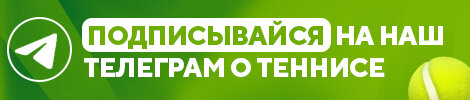 ПОДПИСЫВАЙСЯ НА НАШ ТЕЛЕГРАМ О ТЕННИСЕ